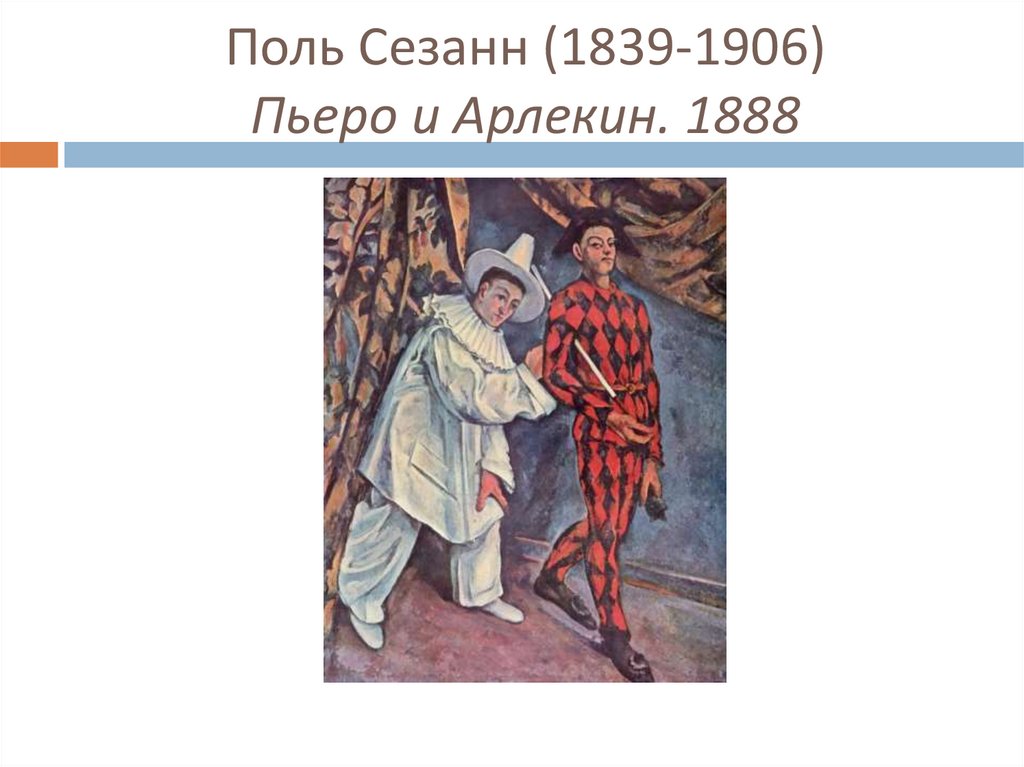 Поль Сезанн (1839-1906)
Пьеро и Арлекин. 1888